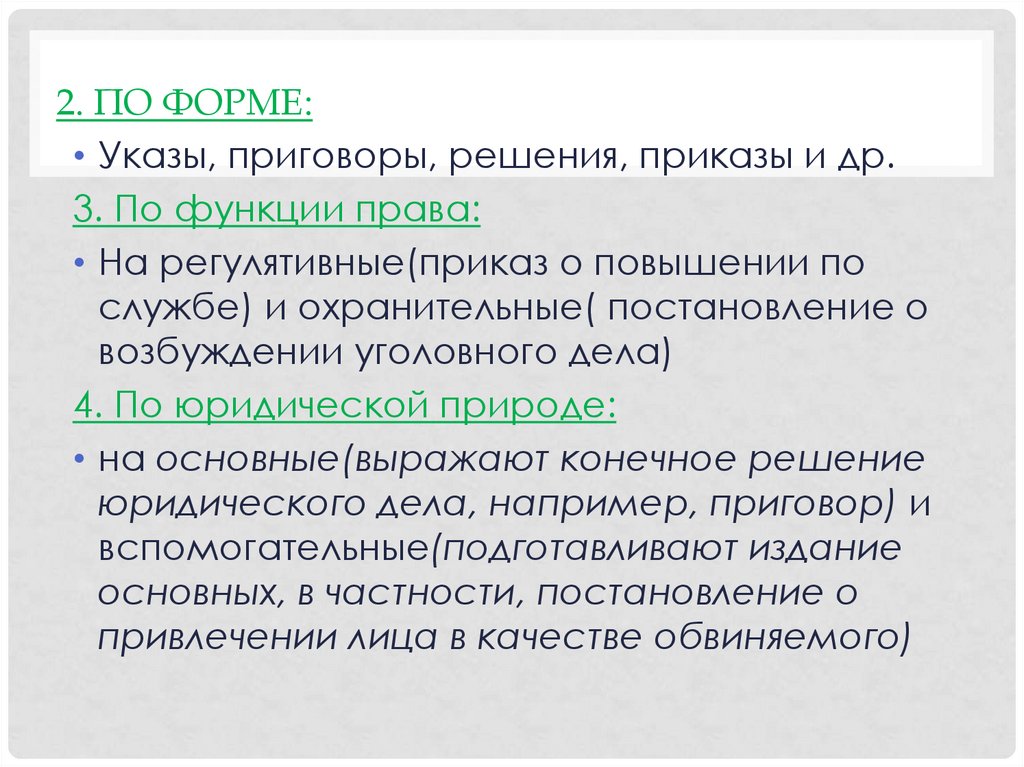 2. ПО ФОРМЕ:

• Указы, приговоры, решения, приказы и др.

3. По функции права:

• На регулятивные(приказ о повышении по службе) и охранительные( постановление о возбуждении уголовного дела)

4. По юридической природе:

• на основные(выражают конечное решение юридического дела, например, приговор) и вспомогательные(подготавливают издание основных, в частности, постановление о привлечении лица в качестве обвиняемого)